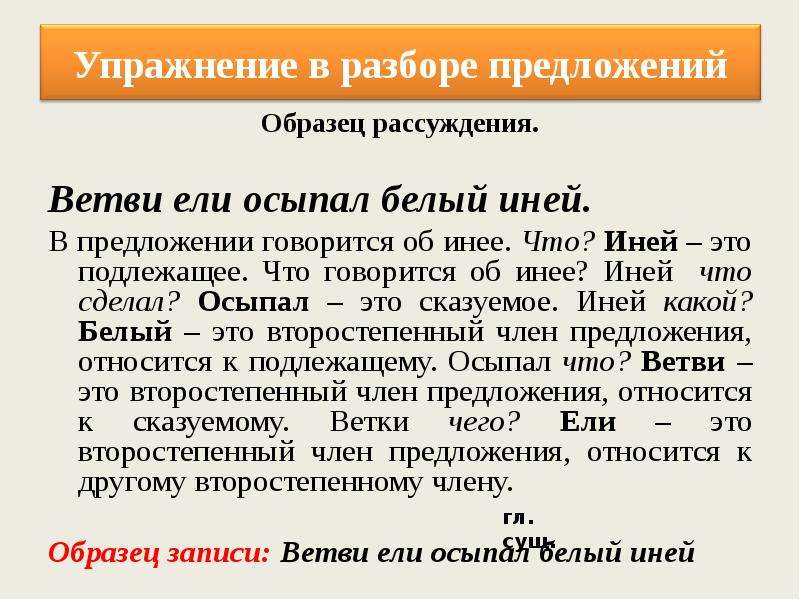 Упражнение в разборе предложений

Образец рассуждения.

Ветви ели осыпал белый иней.

В предложении говорится об инее. Что? Иней – это подлежащее. Что говорится об инее? Иней что сделал? Осыпал – это сказуемое. Иней какой? Белый – это второстепенный член предложения, относится к подлежащему. Осыпал что? Ветви – это второстепенный член предложения, относится к сказуемому. Ветки чего? Ели – это второстепенный член предложения, относится к другому второстепенному члену.

гл.
сущ.

Образец записи: Ветви ели осыпал белый иней